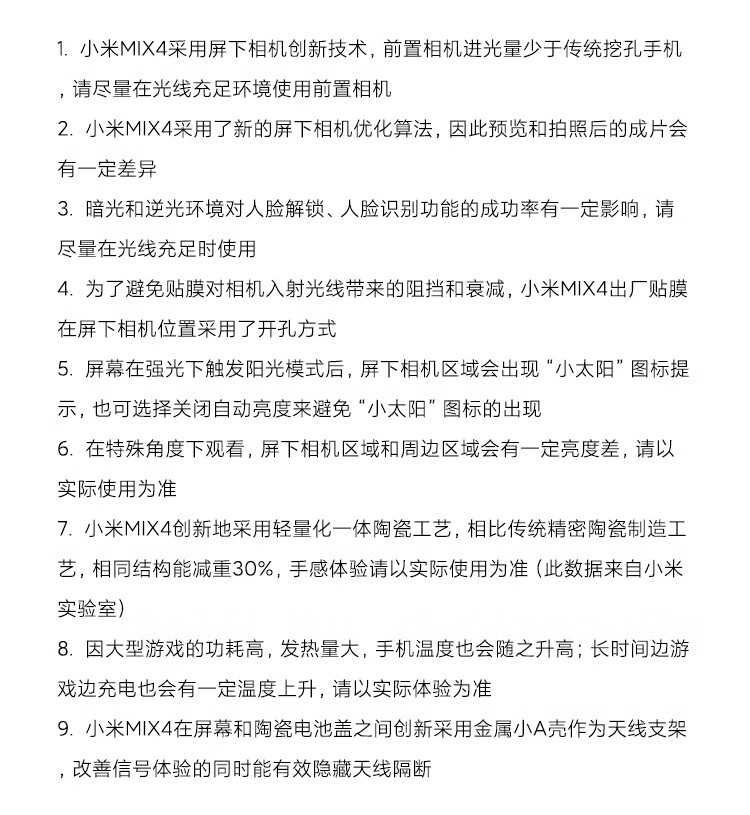 1. 小米MIX4采用屏下相机创新技术，前置相机进光量少于传统挖孔手机，请尽量在光线充足环境使用前置相机

2. 小米MIX4采用了新的屏下相机优化算法，因此预览和拍照后的成片会有一定差异

3. 暗光和逆光环境对人脸解锁、人脸识别功能的成功率有一定影响，请尽量在光线充足时使用

4. 为了避免贴膜对相机入射光线带来的阻挡和衰减，小米MIX4出厂贴膜在屏下相机位置采用了开孔方式

5. 屏幕在强光下触发阳光模式后，屏下相机区域会出现“小太阳”图标提示，也可选择关闭自动亮度来避免“小太阳”图标的出现

6. 在特殊角度下观看，屏下相机区域和周边区域会有一定亮度差，请以实际使用为准

7. 小米MIX4创新地采用轻量化一体陶瓷工艺，相比传统精密陶瓷制造工艺，相同结构能减重30%，手感体验请以实际使用为准（此数据来自小米实验室）

8. 因大型游戏的功耗高，发热量大，手机温度也会随之升高；长时间边游戏边充电也会有一定温度上升，请以实际体验为准

9. 小米MIX4在屏幕和陶瓷电池盖之间创新采用金属小A壳作为天线支架，改善信号体验的同时能有效隐藏天线隔断